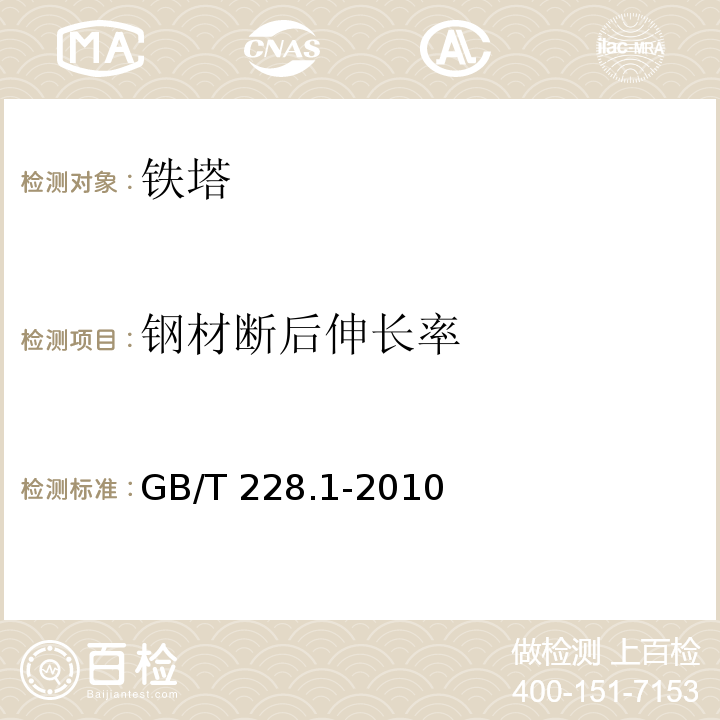 MA CNAS AC ilac-MRA

检测对象：铁塔

检测项目：钢材断后伸长率

检测标准：GB/T 228.1-2010

百检
Baijiantest.com

做检测 上百检
400-151-7153